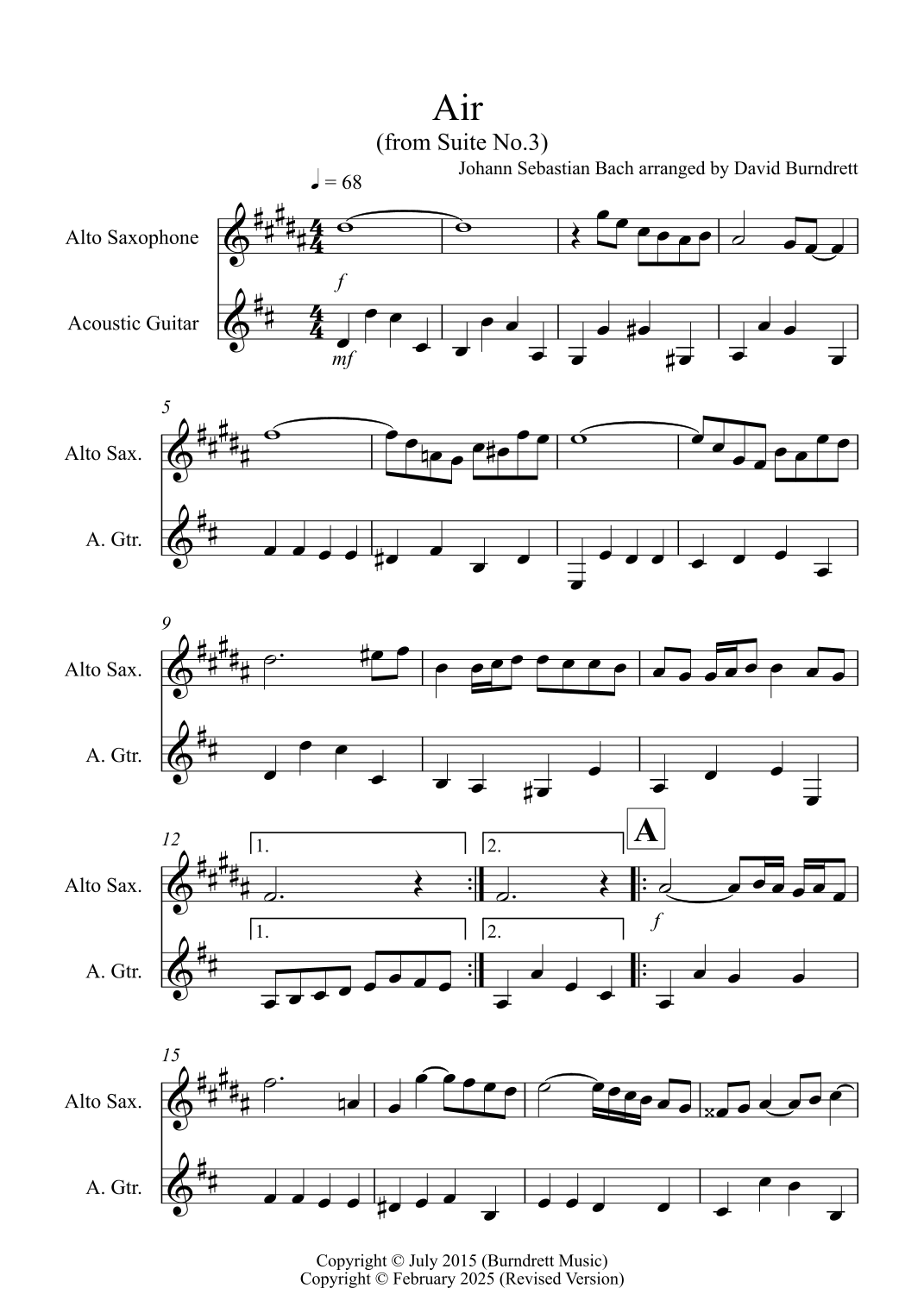 Air
(from Suite No.3)
Johann Sebastian Bach arranged by David Burndrett

♩ = 68

Alto Saxophone

f

Acoustic Guitar

mf

5

Alto Sax.

A. Gtr.

9

Alto Sax.

A. Gtr.

12

1.

2.

A

Alto Sax.

f

1.

2.

A. Gtr.

15

Alto Sax.

A. Gtr.

Copyright © July 2015 (Burndrett Music)
Copyright © February 2025 (Revised Version)